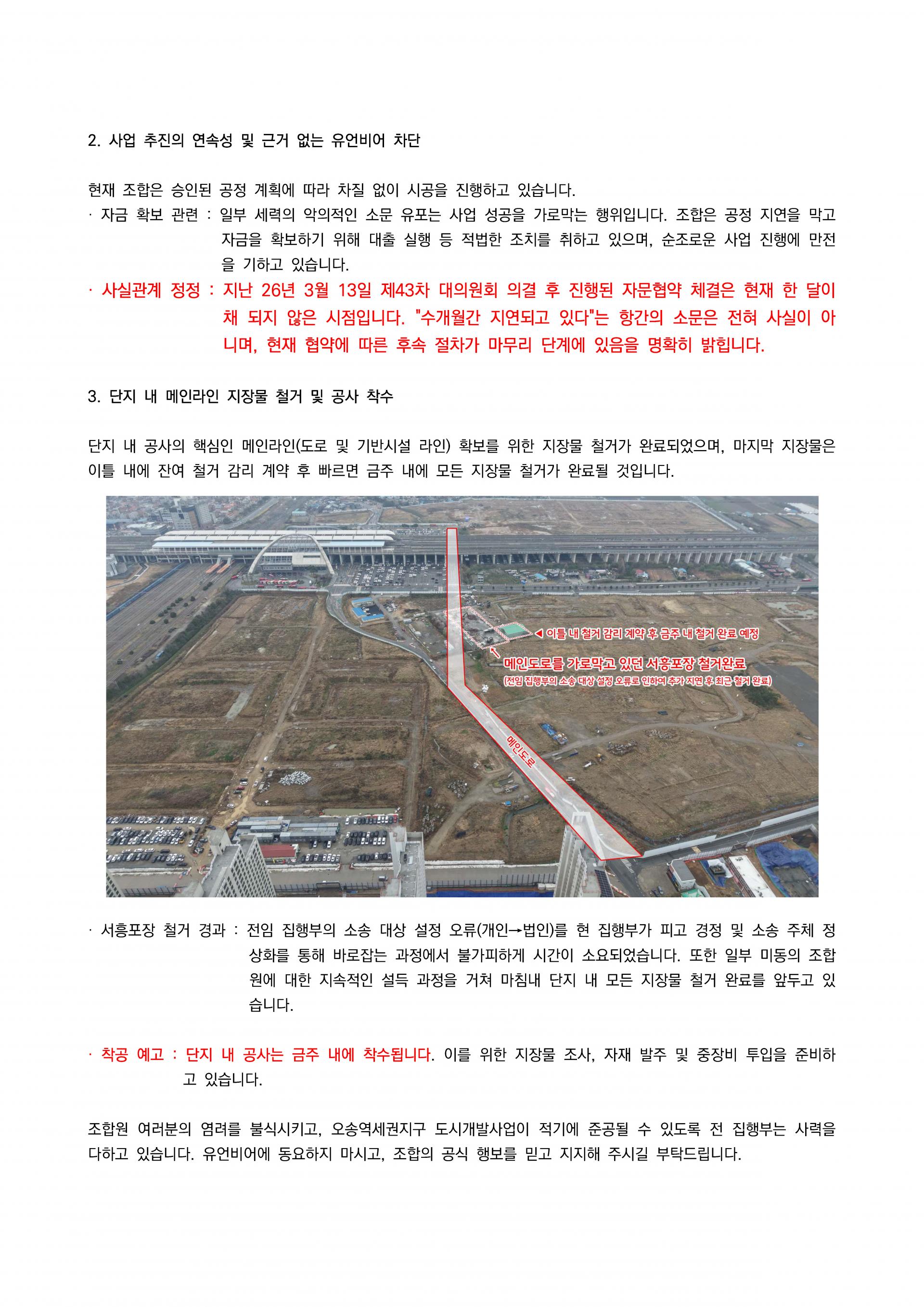 2. 사업 추진의 연속성 및 근거 없는 유언비어 차단

현재 조합은 승인된 공정 계획에 따라 차질 없이 시공을 진행하고 있습니다.

· 자금 확보 관련 : 일부 세력의 악의적인 소문 유포는 사업 성공을 가로막는 행위입니다. 조합은 공정 지연을 막고 자금을 확보하기 위해 대출 실행 등 적법한 조치를 취하고 있으며, 순조로운 사업 진행에 만전을 기하고 있습니다.

· 사실관계 정정 : 지난 26년 3월 13일 제43차 대의원회 의결 후 진행된 자문협약 체결은 현재 한 달이 채 되지 않은 시점입니다. "수개월간 지연되고 있다"는 항간의 소문은 전혀 사실이 아니며, 현재 협약에 따른 후속 절차가 마무리 단계에 있음을 명확히 밝힙니다.

3. 단지 내 메인라인 지장물 철거 및 공사 착수

단지 내 공사의 핵심인 메인라인(도로 및 기반시설 라인) 확보를 위한 지장물 철거가 완료되었으며, 마지막 지장물은 이틀 내에 잔여 철거 감리 계약 후 빠르면 금주 내에 모든 지장물 철거가 완료될 것입니다.

◀ 이틀 내 철거 감리 계약 후 금주 내 철거 완료 예정

메인도로를 가로막고 있던 서흥포장 철거완료

(전임 집행부의 소송 대상 설정 오류로 인하여 추가 지연 후 최근 철거 완료)

메인도로

· 서흥포장 철거 경과 : 전임 집행부의 소송 대상 설정 오류(개인→법인)를 현 집행부가 피고 경정 및 소송 주체 정상화를 통해 바로잡는 과정에서 불가피하게 시간이 소요되었습니다. 또한 일부 미동의 조합원에 대한 지속적인 설득 과정을 거쳐 마침내 단지 내 모든 지장물 철거 완료를 앞두고 있습니다.

· 착공 예고 : 단지 내 공사는 금주 내에 착수됩니다. 이를 위한 지장물 조사, 자재 발주 및 중장비 투입을 준비하고 있습니다.

조합원 여러분의 염려를 불식시키고, 오송역세권지구 도시개발사업이 적기에 준공될 수 있도록 전 집행부는 사력을 다하고 있습니다. 유언비어에 동요하지 마시고, 조합의 공식 행보를 믿고 지지해 주시길 부탁드립니다.